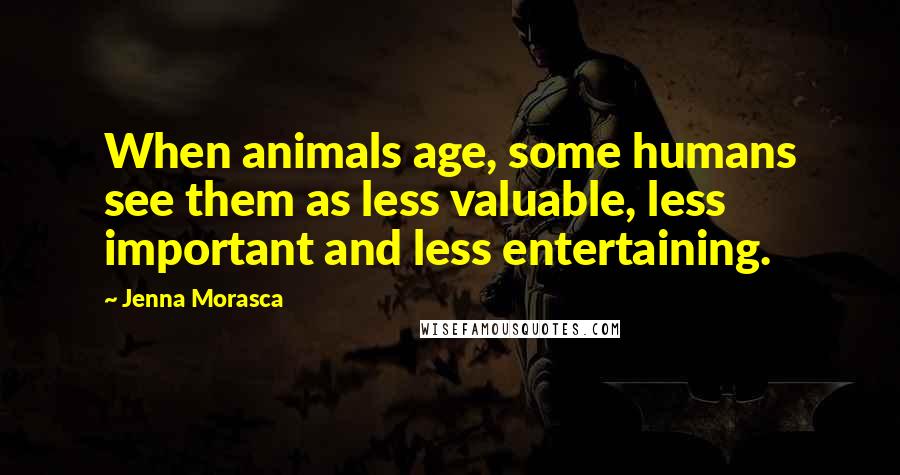 When animals age, some humans see them as less valuable, less important and less entertaining.

~ Jenna Morasca

WISEFAMOUSQUOTES.COM